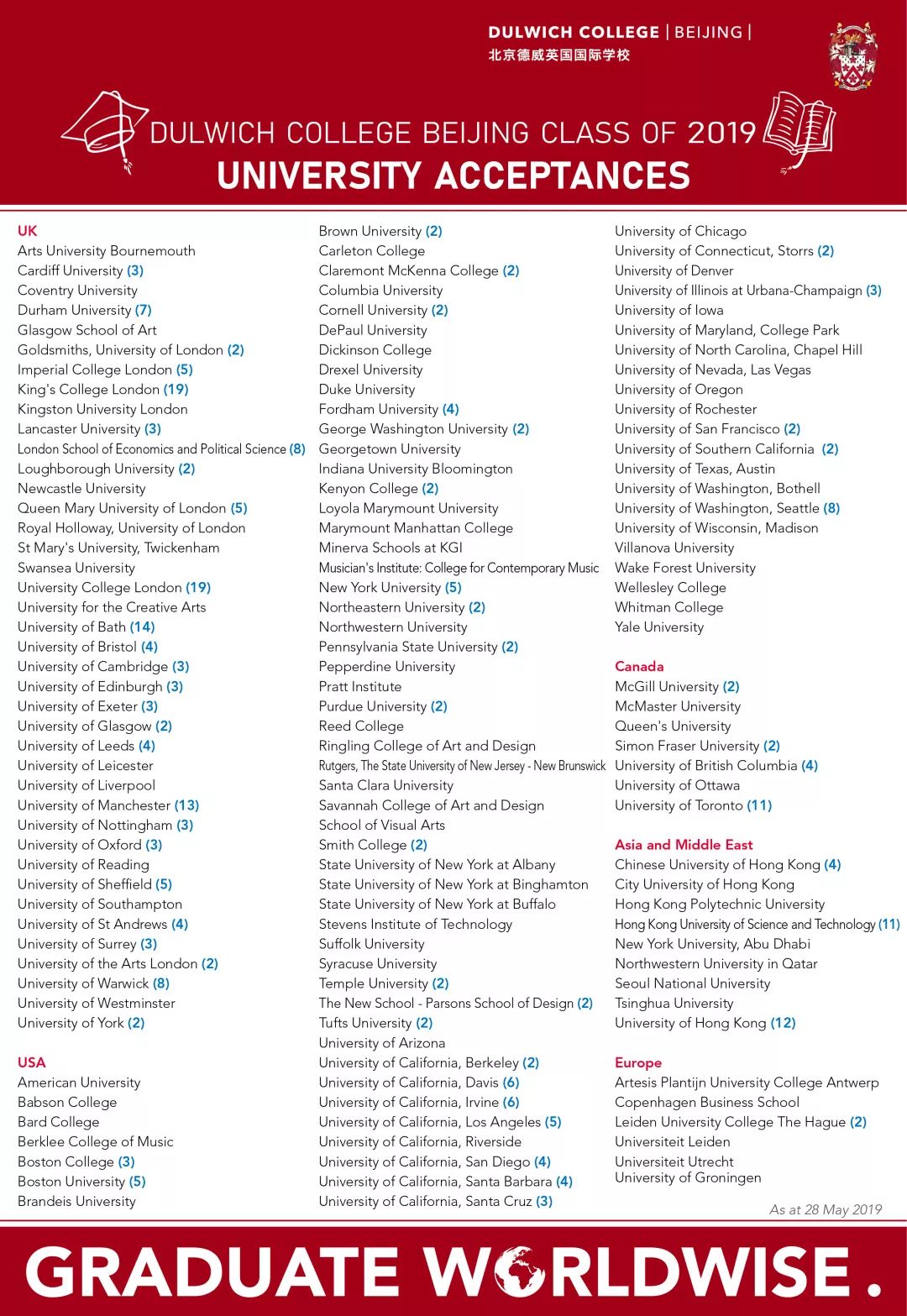 DULWICH COLLEGE | BEIJING |
北京德威英国国际学校

DULWICH COLLEGE BEIJING CLASS OF 2019
UNIVERSITY ACCEPTANCES

UK
Arts University Bournemouth
Cardiff University (3)
Coventry University
Durham University (7)
Glasgow School of Art
Goldsmiths, University of London (2)
Imperial College London (5)
King's College London (19)
Kingston University London
Lancaster University (3)
London School of Economics and Political Science (8)
Loughborough University (2)
Newcastle University
Queen Mary University of London (5)
Royal Holloway, University of London
St Mary's University, Twickenham
Swansea University
University College London (19)
University for the Creative Arts
University of Bath (14)
University of Bristol (4)
University of Cambridge (3)
University of Edinburgh (3)
University of Exeter (3)
University of Glasgow (2)
University of Leeds (4)
University of Leicester
University of Liverpool
University of Manchester (13)
University of Nottingham (3)
University of Oxford (3)
University of Reading
University of Sheffield (5)
University of Southampton
University of St Andrews (4)
University of Surrey (3)
University of the Arts London (2)
University of Warwick (8)
University of Westminster
University of York (2)

USA
American University
Babson College
Bard College
Berklee College of Music
Boston College (3)
Boston University (5)
Brandeis University
Brown University (2)
Carleton College
Claremont McKenna College (2)
Columbia University
Cornell University (2)
DePaul University
Dickinson College
Drexel University
Duke University
Fordham University (4)
George Washington University (2)
Georgetown University
Indiana University Bloomington
Kenyon College (2)
Loyola Marymount University
Marymount Manhattan College
Minerva Schools at KGI
Musician's Institute: College for Contemporary Music
New York University (5)
Northeastern University (2)
Northwestern University
Pennsylvania State University (2)
Pepperdine University
Pratt Institute
Purdue University (2)
Reed College
Ringling College of Art and Design
Rutgers, The State University of New Jersey - New Brunswick
Santa Clara University
Savannah College of Art and Design
School of Visual Arts
Smith College (2)
State University of New York at Albany
State University of New York at Binghamton
State University of New York at Buffalo
Stevens Institute of Technology
Suffolk University
Syracuse University
Temple University (2)
The New School - Parsons School of Design (2)
Tufts University (2)
University of Arizona
University of California, Berkeley (2)
University of California, Davis (6)
University of California, Irvine (6)
University of California, Los Angeles (5)
University of California, Riverside
University of California, San Diego (4)
University of California, Santa Barbara (4)
University of California, Santa Cruz (3)
University of Chicago
University of Connecticut, Storrs (2)
University of Denver
University of Illinois at Urbana-Champaign (3)
University of Iowa
University of Maryland, College Park
University of North Carolina, Chapel Hill
University of Nevada, Las Vegas
University of Oregon
University of Rochester
University of San Francisco (2)
University of Southern California (2)
University of Texas, Austin
University of Washington, Bothell
University of Washington, Seattle (8)
University of Wisconsin, Madison
Villanova University
Wake Forest University
Wellesley College
Whitman College
Yale University

Canada
McGill University (2)
McMaster University
Queen's University
Simon Fraser University (2)
University of British Columbia (4)
University of Ottawa
University of Toronto (11)

Asia and Middle East
Chinese University of Hong Kong (4)
City University of Hong Kong
Hong Kong Polytechnic University
Hong Kong University of Science and Technology (11)
New York University, Abu Dhabi
Northwestern University in Qatar
Seoul National University
Tsinghua University
University of Hong Kong (12)

Europe
Artesis Plantijn University College Antwerp
Copenhagen Business School
Leiden University College The Hague (2)
Universiteit Leiden
Universiteit Utrecht
University of Groningen

As at 28 May 2019

GRADUATE WORLDWISE.